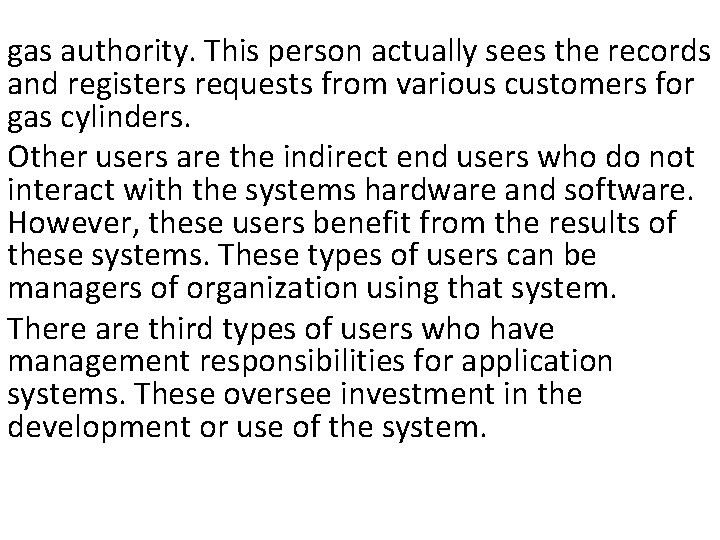 gas authority. This person actually sees the records and registers requests from various customers for gas cylinders.

Other users are the indirect end users who do not interact with the systems hardware and software. However, these users benefit from the results of these systems. These types of users can be managers of organization using that system.

There are third types of users who have management responsibilities for application systems. These oversee investment in the development or use of the system.